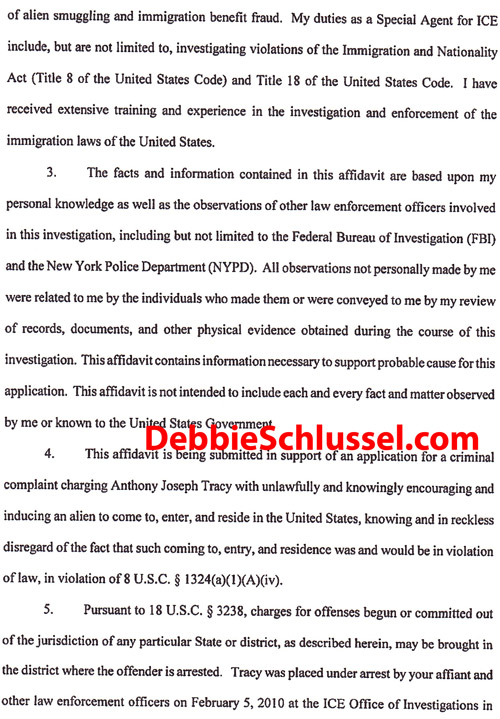 of alien smuggling and immigration benefit fraud. My duties as a Special Agent for ICE include, but are not limited to, investigating violations of the Immigration and Nationality Act (Title 8 of the United States Code) and Title 18 of the United States Code. I have received extensive training and experience in the investigation and enforcement of the immigration laws of the United States.

3. The facts and information contained in this affidavit are based upon my personal knowledge as well as the observations of other law enforcement officers involved in this investigation, including but not limited to the Federal Bureau of Investigation (FBI) and the New York Police Department (NYPD). All observations not personally made by me were related to me by the individuals who made them or were conveyed to me by my review of records, documents, and other physical evidence obtained during the course of this investigation. This affidavit contains information necessary to support probable cause for this application. This affidavit is not intended to include each and every fact and matter observed by me or known to the United States Government.

DebbieSchlussel.com

4. This affidavit is being submitted in support of an application for a criminal complaint charging Anthony Joseph Tracy with unlawfully and knowingly encouraging and inducing an alien to come to, enter, and reside in the United States, knowing and in reckless disregard of the fact that such coming to, entry, and residence was and would be in violation of law, in violation of 8 U.S.C. § 1324(a)(1)(A)(iv).

5. Pursuant to 18 U.S.C. § 3238, charges for offenses begun or committed out of the jurisdiction of any particular State or district, as described herein, may be brought in the district where the offender is arrested. Tracy was placed under arrest by your affiant and other law enforcement officers on February 5, 2010 at the ICE Office of Investigations in